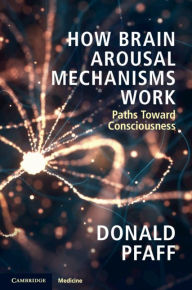 HOW BRAIN AROUSAL MECHANISMS WORK

Paths Toward Consciousness

DONALD PFAFF

CAMBRIDGE Medicine